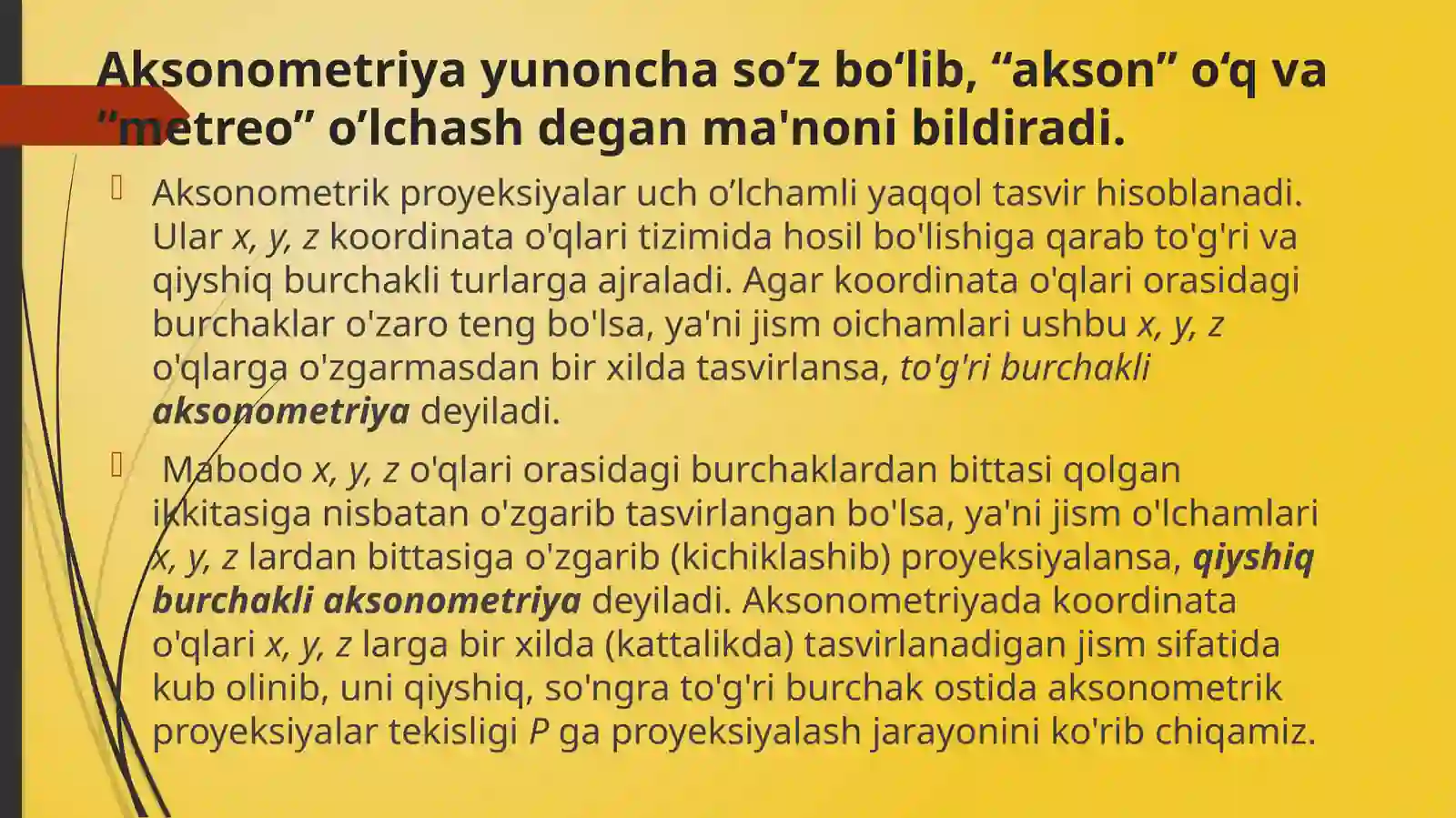 Aksonometriya yunoncha so‘z bo‘lib, “akson” o‘q va ”metreo” o’lchash degan ma'noni bildiradi.

Aksonometrik proyeksiyalar uch o’lchamli yaqqol tasvir hisoblanadi. Ular x, y, z koordinata o'qlari tizimida hosil bo'lishiga qarab to'g'ri va qiyshiq burchakli turlarga ajraladi. Agar koordinata o'qlari orasidagi burchaklar o'zaro teng bo'lsa, ya'ni jism oichamlari ushbu x, y, z o'qlarga o'zgarmasdan bir xilda tasvirlansa, to'g'ri burchakli aksonometriya deyiladi.

Mabodo x, y, z o'qlari orasidagi burchaklardan bittasi qolgan ikkitasiga nisbatan o'zgarib tasvirlangan bo'lsa, ya'ni jism o'lchamlari x, y, z lardan bittasiga o'zgarib (kichiklashib) proyeksiyalansa, qiyshiq burchakli aksonometriya deyiladi. Aksonometriyada koordinata o'qlari x, y, z larga bir xilda (kattalikda) tasvirlanadigan jism sifatida kub olinib, uni qiyshiq, so'ngra to'g'ri burchak ostida aksonometrik proyeksiyalar tekisligi P ga proyeksiyalash jarayonini ko'rib chiqamiz.